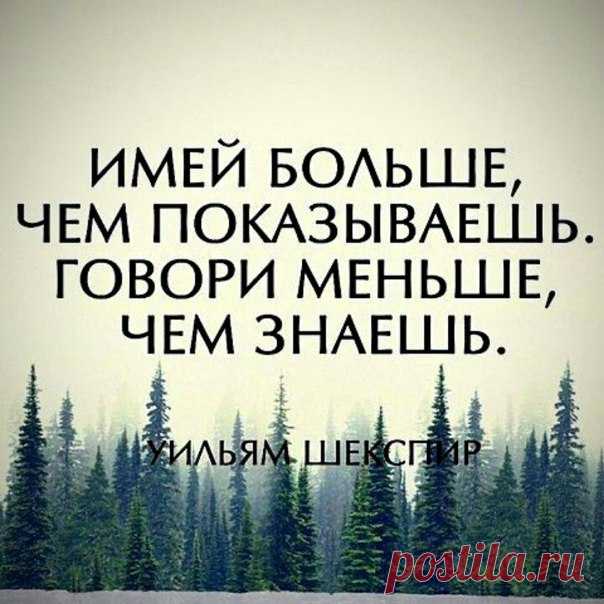 ИМЕЙ БОЛЬШЕ, ЧЕМ ПОКАЗЫВАЕШЬ. ГОВОРИ МЕНЬШЕ, ЧЕМ ЗНАЕШЬ.

УИЛЬЯМ ШЕКСПИР

postila.ru